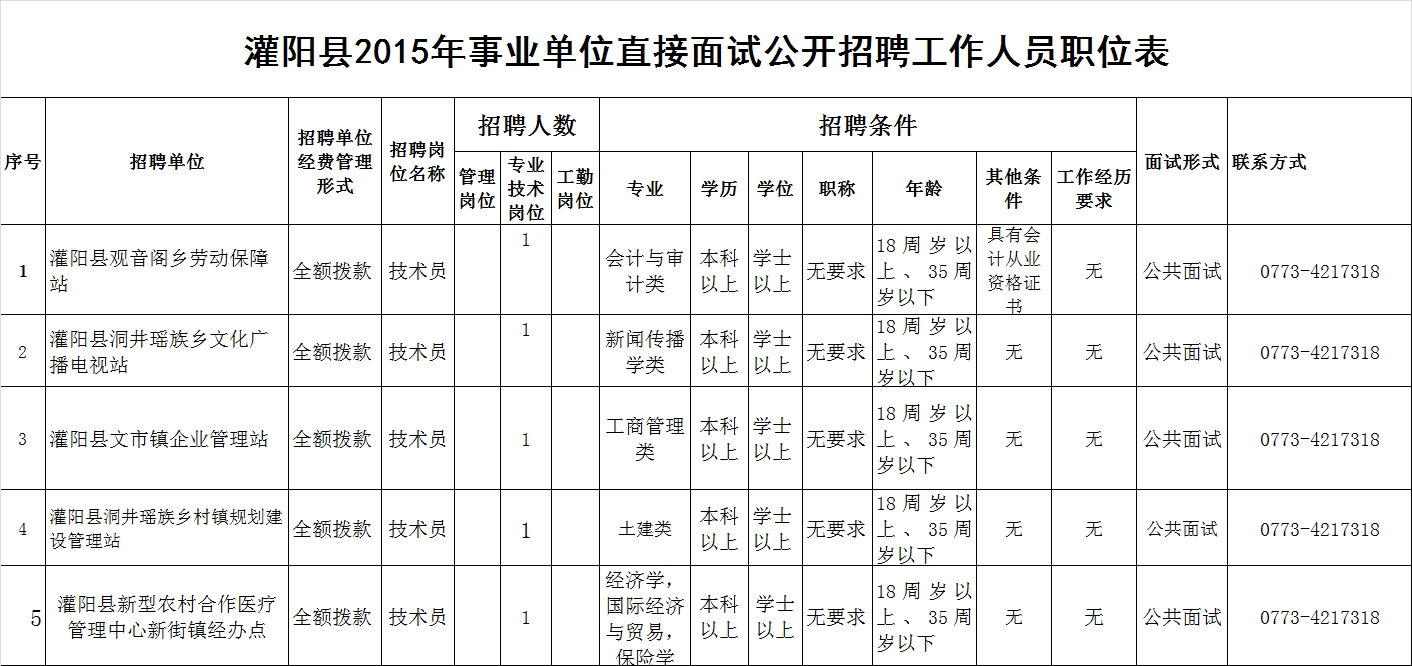 灌阳县2015年事业单位直接面试公开招聘工作人员职位表

| 序号 | 招聘单位 | 招聘单位经费管理形式 | 招聘岗位名称 | 招聘人数 管理岗位 | 招聘人数 专业技术岗位 | 招聘人数 工勤岗位 | 招聘条件 专业 | 招聘条件 学历 | 招聘条件 学位 | 招聘条件 职称 | 招聘条件 年龄 | 招聘条件 其他条件 | 招聘条件 工作经历要求 | 面试形式 | 联系方式 |
|---|---|---|---|---|---|---|---|---|---|---|---|---|---|---|---|
| 1 | 灌阳县观音阁乡劳动保障站 | 全额拨款 | 技术员 | | 1 | | 会计与审计类 | 本科以上 | 学士以上 | 无要求 | 18周岁以上、35周岁以下 | 具有会计从业资格证书 | 无 | 公共面试 | 0773-4217318 |
| 2 | 灌阳县洞井瑶族乡文化广播电视站 | 全额拨款 | 技术员 | | 1 | | 新闻传播学类 | 本科以上 | 学士以上 | 无要求 | 18周岁以上、35周岁以下 | 无 | 无 | 公共面试 | 0773-4217318 |
| 3 | 灌阳县文市镇企业管理站 | 全额拨款 | 技术员 | | 1 | | 工商管理类 | 本科以上 | 学士以上 | 无要求 | 18周岁以上、35周岁以下 | 无 | 无 | 公共面试 | 0773-4217318 |
| 4 | 灌阳县洞井瑶族乡村镇规划建设管理站 | 全额拨款 | 技术员 | | 1 | | 土建类 | 本科以上 | 学士以上 | 无要求 | 18周岁以上、35周岁以下 | 无 | 无 | 公共面试 | 0773-4217318 |
| 5 | 灌阳县新型农村合作医疗管理中心新街镇经办点 | 全额拨款 | 技术员 | | 1 | | 经济学，国际经济与贸易，保险学 | 本科以上 | 学士以上 | 无要求 | 18周岁以上、35周岁以下 | 无 | 无 | 公共面试 | 0773-4217318 |